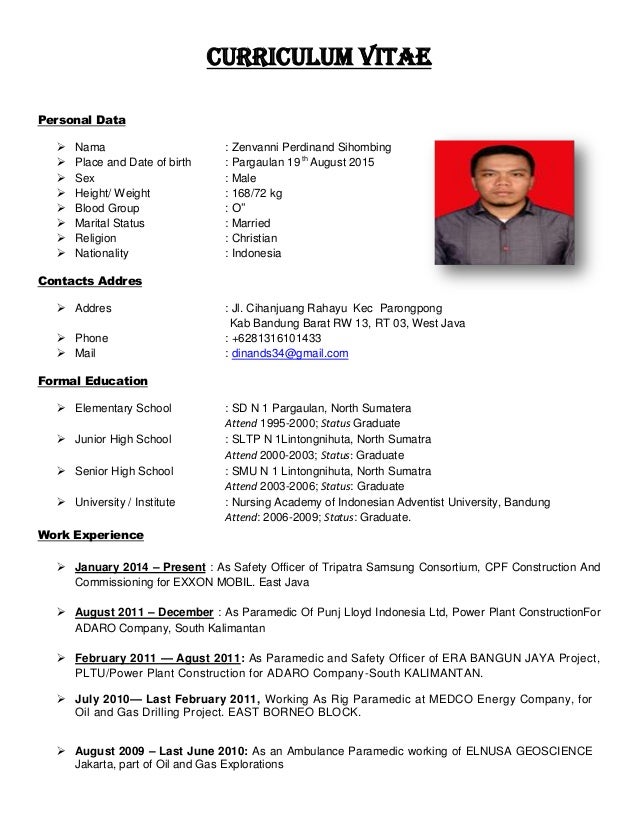 CURRICULUM VITAE

Personal Data

➢ Nama : Zenvanni Perdinand Sihombing
➢ Place and Date of birth : Pargaulan 19$^{th}$ August 2015
➢ Sex : Male
➢ Height/ Weight : 168/72 kg
➢ Blood Group : O"
➢ Marital Status : Married
➢ Religion : Christian
➢ Nationality : Indonesia

Contacts Addres

➢ Addres : Jl. Cihanjuang Rahayu Kec Parongpong Kab Bandung Barat RW 13, RT 03, West Java
➢ Phone : +6281316101433
➢ Mail : dinands34@gmail.com

Formal Education

➢ Elementary School : SD N 1 Pargaulan, North Sumatera
Attend 1995-2000; Status Graduate
➢ Junior High School : SLTP N 1Lintongnihuta, North Sumatra
Attend 2000-2003; Status: Graduate
➢ Senior High School : SMU N 1 Lintongnihuta, North Sumatra
Attend 2003-2006; Status: Graduate
➢ University / Institute : Nursing Academy of Indonesian Adventist University, Bandung
Attend: 2006-2009; Status: Graduate.

Work Experience

➢ January 2014 – Present : As Safety Officer of Tripatra Samsung Consortium, CPF Construction And Commissioning for EXXON MOBIL. East Java

➢ August 2011 – December : As Paramedic Of Punj Lloyd Indonesia Ltd, Power Plant ConstructionFor ADARO Company, South Kalimantan

➢ February 2011 — Agust 2011: As Paramedic and Safety Officer of ERA BANGUN JAYA Project, PLTU/Power Plant Construction for ADARO Company-South KALIMANTAN.

➢ July 2010— Last February 2011, Working As Rig Paramedic at MEDCO Energy Company, for Oil and Gas Drilling Project. EAST BORNEO BLOCK.

➢ August 2009 – Last June 2010: As an Ambulance Paramedic working of ELNUSA GEOSCIENCE Jakarta, part of Oil and Gas Explorations